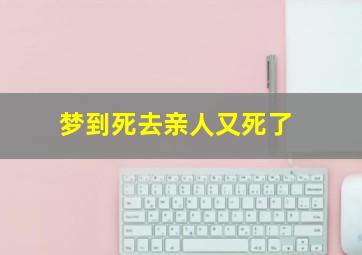 梦到死去亲人又死了